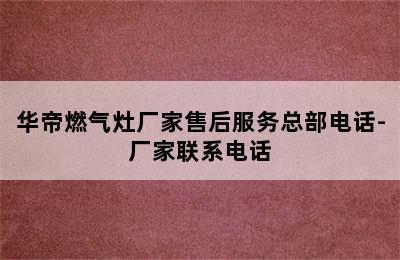 华帝燃气灶厂家售后服务总部电话-厂家联系电话